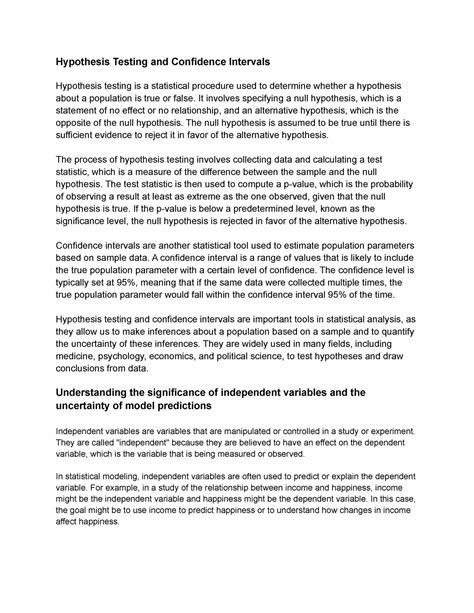 Hypothesis Testing and Confidence Intervals

Hypothesis testing is a statistical procedure used to determine whether a hypothesis about a population is true or false. It involves specifying a null hypothesis, which is a statement of no effect or no relationship, and an alternative hypothesis, which is the opposite of the null hypothesis. The null hypothesis is assumed to be true until there is sufficient evidence to reject it in favor of the alternative hypothesis.

The process of hypothesis testing involves collecting data and calculating a test statistic, which is a measure of the difference between the sample and the null hypothesis. The test statistic is then used to compute a p-value, which is the probability of observing a result at least as extreme as the one observed, given that the null hypothesis is true. If the p-value is below a predetermined level, known as the significance level, the null hypothesis is rejected in favor of the alternative hypothesis.

Confidence intervals are another statistical tool used to estimate population parameters based on sample data. A confidence interval is a range of values that is likely to include the true population parameter with a certain level of confidence. The confidence level is typically set at 95%, meaning that if the same data were collected multiple times, the true population parameter would fall within the confidence interval 95% of the time.

Hypothesis testing and confidence intervals are important tools in statistical analysis, as they allow us to make inferences about a population based on a sample and to quantify the uncertainty of these inferences. They are widely used in many fields, including medicine, psychology, economics, and political science, to test hypotheses and draw conclusions from data.

Understanding the significance of independent variables and the uncertainty of model predictions

Independent variables are variables that are manipulated or controlled in a study or experiment. They are called "independent" because they are believed to have an effect on the dependent variable, which is the variable that is being measured or observed.

In statistical modeling, independent variables are often used to predict or explain the dependent variable. For example, in a study of the relationship between income and happiness, income might be the independent variable and happiness might be the dependent variable. In this case, the goal might be to use income to predict happiness or to understand how changes in income affect happiness.